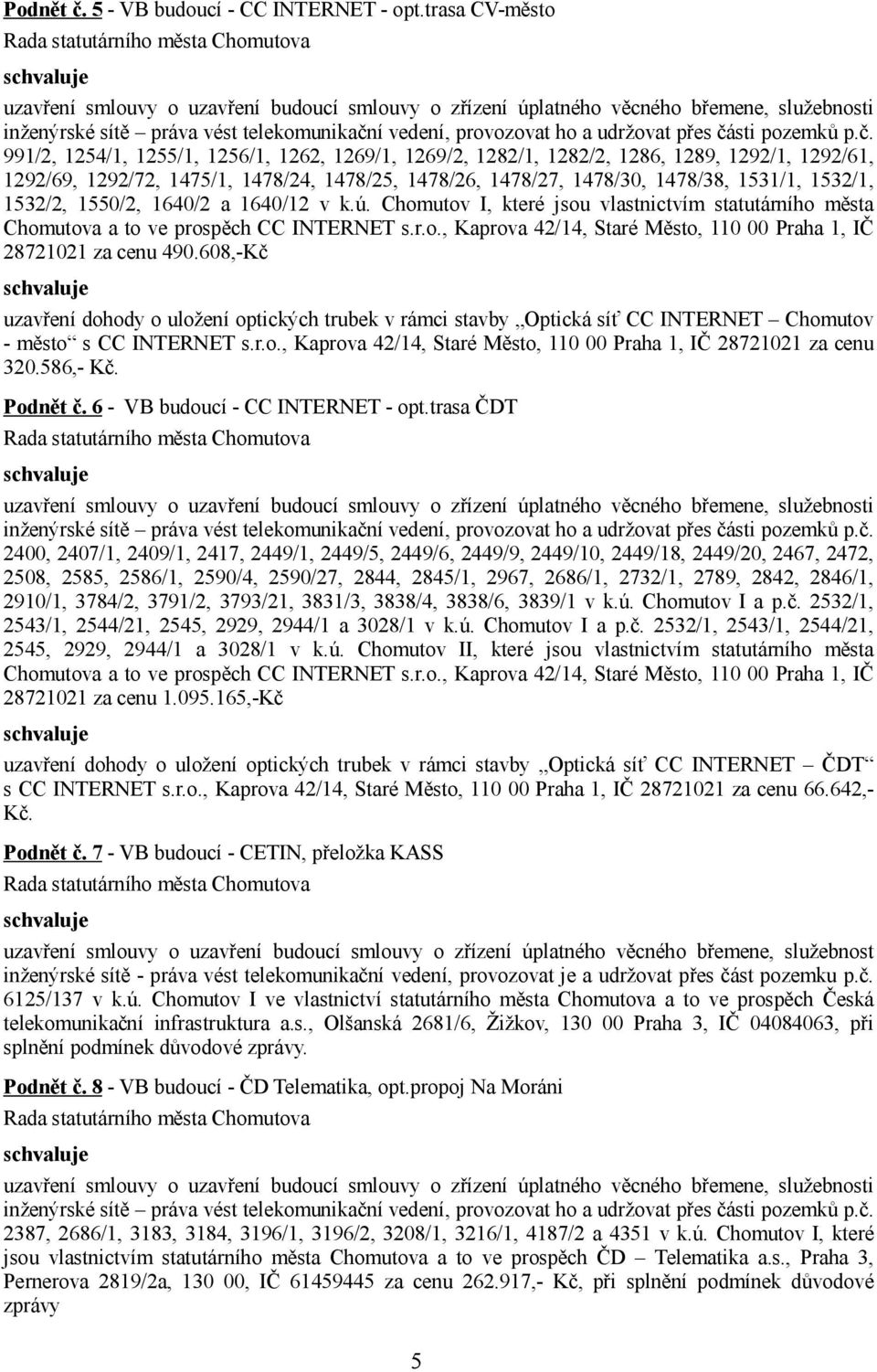 Podnět č. 5 - VB budoucí - CC INTERNET - opt.trasa CV-město

Rada statutárního města Chomutova

schvaluje

uzavření smlouvy o uzavření budoucí smlouvy o zřízení úplatného věcného břemene, služebnosti inženýrské sítě – práva vést telekomunikační vedení, provozovat ho a udržovat přes části pozemků p.č. 991/2, 1254/1, 1255/1, 1256/1, 1262, 1269/1, 1269/2, 1282/1, 1282/2, 1286, 1289, 1292/1, 1292/61, 1292/69, 1292/72, 1475/1, 1478/24, 1478/25, 1478/26, 1478/27, 1478/30, 1478/38, 1531/1, 1532/1, 1532/2, 1550/2, 1640/2 a 1640/12 v k.ú. Chomutov I, které jsou vlastnictvím statutárního města Chomutova a to ve prospěch CC INTERNET s.r.o., Kaprova 42/14, Staré Město, 110 00 Praha 1, IČ 28721021 za cenu 490.608,-Kč

schvaluje

uzavření dohody o uložení optických trubek v rámci stavby „Optická síť CC INTERNET – Chomutov - město“ s CC INTERNET s.r.o., Kaprova 42/14, Staré Město, 110 00 Praha 1, IČ 28721021 za cenu 320.586,- Kč.

Podnět č. 6 - VB budoucí - CC INTERNET - opt.trasa ČDT

Rada statutárního města Chomutova

schvaluje

uzavření smlouvy o uzavření budoucí smlouvy o zřízení úplatného věcného břemene, služebnosti inženýrské sítě – práva vést telekomunikační vedení, provozovat ho a udržovat přes části pozemků p.č. 2400, 2407/1, 2409/1, 2417, 2449/1, 2449/5, 2449/6, 2449/9, 2449/10, 2449/18, 2449/20, 2467, 2472, 2508, 2585, 2586/1, 2590/4, 2590/27, 2844, 2845/1, 2967, 2686/1, 2732/1, 2789, 2842, 2846/1, 2910/1, 3784/2, 3791/2, 3793/21, 3831/3, 3838/4, 3838/6, 3839/1 v k.ú. Chomutov I a p.č. 2532/1, 2543/1, 2544/21, 2545, 2929, 2944/1 a 3028/1 v k.ú. Chomutov I a p.č. 2532/1, 2543/1, 2544/21, 2545, 2929, 2944/1 a 3028/1 v k.ú. Chomutov II, které jsou vlastnictvím statutárního města Chomutova a to ve prospěch CC INTERNET s.r.o., Kaprova 42/14, Staré Město, 110 00 Praha 1, IČ 28721021 za cenu 1.095.165,-Kč

schvaluje

uzavření dohody o uložení optických trubek v rámci stavby „Optická síť CC INTERNET – ČDT“ s CC INTERNET s.r.o., Kaprova 42/14, Staré Město, 110 00 Praha 1, IČ 28721021 za cenu 66.642,- Kč.

Podnět č. 7 - VB budoucí - CETIN, přeložka KASS

Rada statutárního města Chomutova

schvaluje

uzavření smlouvy o uzavření budoucí smlouvy o zřízení úplatného věcného břemene, služebnost inženýrské sítě - práva vést telekomunikační vedení, provozovat je a udržovat přes část pozemku p.č. 6125/137 v k.ú. Chomutov I ve vlastnictví statutárního města Chomutova a to ve prospěch Česká telekomunikační infrastruktura a.s., Olšanská 2681/6, Žižkov, 130 00 Praha 3, IČ 04084063, při splnění podmínek důvodové zprávy.

Podnět č. 8 - VB budoucí - ČD Telematika, opt.propoj Na Moráni

Rada statutárního města Chomutova

schvaluje

uzavření smlouvy o uzavření budoucí smlouvy o zřízení úplatného věcného břemene, služebnosti inženýrské sítě – práva vést telekomunikační vedení, provozovat ho a udržovat přes části pozemků p.č. 2387, 2686/1, 3183, 3184, 3196/1, 3196/2, 3208/1, 3216/1, 4187/2 a 4351 v k.ú. Chomutov I, které jsou vlastnictvím statutárního města Chomutova a to ve prospěch ČD – Telematika a.s., Praha 3, Pernerova 2819/2a, 130 00, IČ 61459445 za cenu 262.917,- Kč, při splnění podmínek důvodové zprávy

5